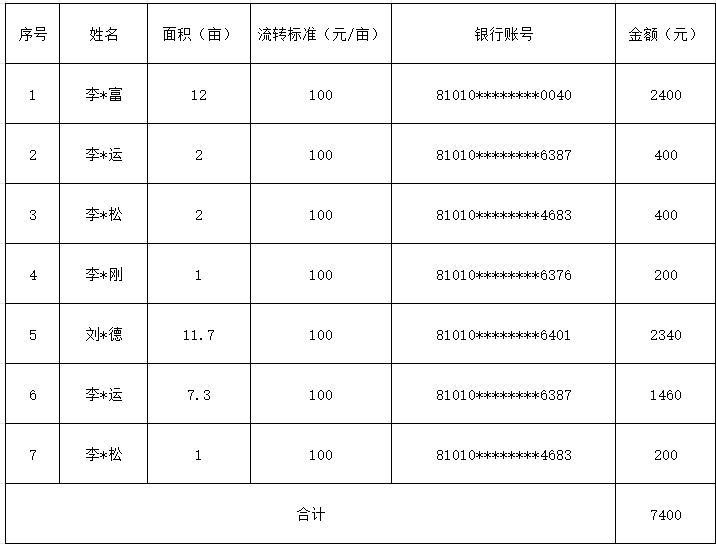 | 序号 | 姓名 | 面积（亩） | 流转标准（元/亩） | 银行账号 | 金额（元） |
|---|---|---|---|---|---|
| 1 | 李*富 | 12 | 100 | 81010********0040 | 2400 |
| 2 | 李*运 | 2 | 100 | 81010********6387 | 400 |
| 3 | 李*松 | 2 | 100 | 81010********4683 | 400 |
| 4 | 李*刚 | 1 | 100 | 81010********6376 | 200 |
| 5 | 刘*德 | 11.7 | 100 | 81010********6401 | 2340 |
| 6 | 李*运 | 7.3 | 100 | 81010********6387 | 1460 |
| 7 | 李*松 | 1 | 100 | 81010********4683 | 200 |
| 合计 | | | | | 7400 |